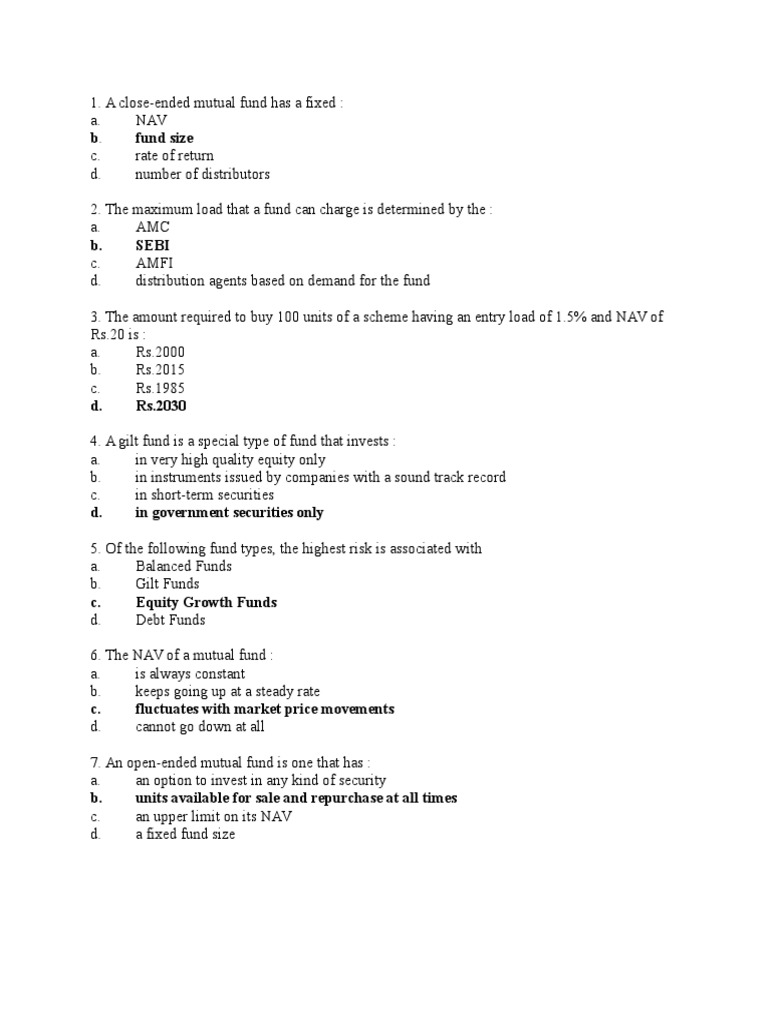 1. A close-ended mutual fund has a fixed :
a. NAV
b. fund size
c. rate of return
d. number of distributors

2. The maximum load that a fund can charge is determined by the :
a. AMC
b. SEBI
c. AMFI
d. distribution agents based on demand for the fund

3. The amount required to buy 100 units of a scheme having an entry load of 1.5% and NAV of Rs.20 is :
a. Rs.2000
b. Rs.2015
c. Rs.1985
d. Rs.2030

4. A gilt fund is a special type of fund that invests :
a. in very high quality equity only
b. in instruments issued by companies with a sound track record
c. in short-term securities
d. in government securities only

5. Of the following fund types, the highest risk is associated with
a. Balanced Funds
b. Gilt Funds
c. Equity Growth Funds
d. Debt Funds

6. The NAV of a mutual fund :
a. is always constant
b. keeps going up at a steady rate
c. fluctuates with market price movements
d. cannot go down at all

7. An open-ended mutual fund is one that has :
a. an option to invest in any kind of security
b. units available for sale and repurchase at all times
c. an upper limit on its NAV
d. a fixed fund size